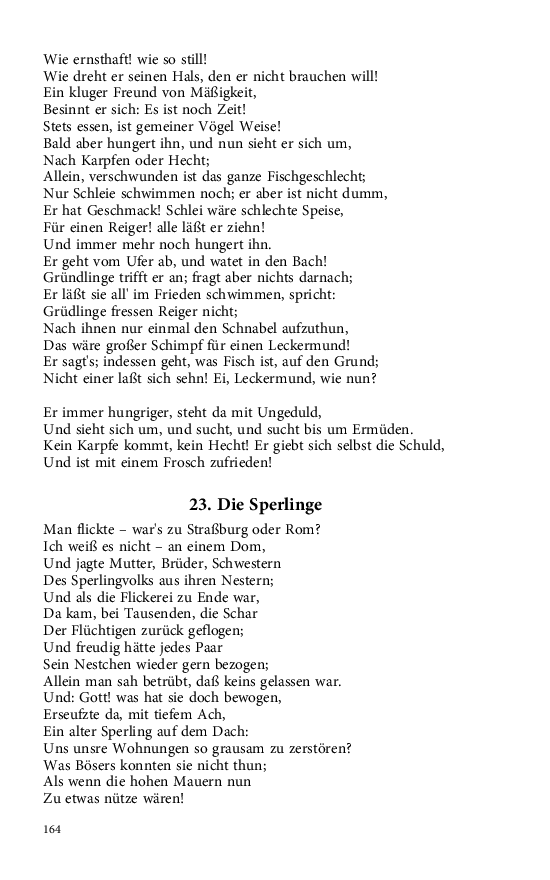 Wie ernsthaft! wie so still!
Wie dreht er seinen Hals, den er nicht brauchen will!
Ein kluger Freund von Mäßigkeit,
Besinnt er sich: Es ist noch Zeit!
Stets essen, ist gemeiner Vögel Weise!
Bald aber hungert ihn, und nun sieht er sich um,
Nach Karpfen oder Hecht;
Allein, verschwunden ist das ganze Fischgeschlecht;
Nur Schleie schwimmen noch; er aber ist nicht dumm,
Er hat Geschmack! Schlei wäre schlechte Speise,
Für einen Reiger! alle läßt er ziehn!
Und immer mehr noch hungert ihn.
Er geht vom Ufer ab, und watet in den Bach!
Gründlinge trifft er an; fragt aber nichts darnach;
Er läßt sie all' im Frieden schwimmen, spricht:
Grüdlinge fressen Reiger nicht;
Nach ihnen nur einmal den Schnabel aufzuthun,
Das wäre großer Schimpf für einen Leckermund!
Er sagt's; indessen geht, was Fisch ist, auf den Grund;
Nicht einer laßt sich sehn! Ei, Leckermund, wie nun?

Er immer hungriger, steht da mit Ungeduld,
Und sieht sich um, und sucht, und sucht bis um Ermüden.
Kein Karpfe kommt, kein Hecht! Er giebt sich selbst die Schuld,
Und ist mit einem Frosch zufrieden!

23. Die Sperlinge

Man flickte – war's zu Straßburg oder Rom?
Ich weiß es nicht – an einem Dom,
Und jagte Mutter, Brüder, Schwestern
Des Sperlingvolks aus ihren Nestern;
Und als die Flickerei zu Ende war,
Da kam, bei Tausenden, die Schar
Der Flüchtigen zurück geflogen;
Und freudig hätte jedes Paar
Sein Nestchen wieder gern bezogen;
Allein man sah betrübt, daß keins gelassen war.
Und: Gott! was hat sie doch bewogen,
Erseufzte da, mit tiefem Ach,
Ein alter Sperling auf dem Dach:
Uns unsre Wohnungen so grausam zu zerstören?
Was Bösers konnten sie nicht thun;
Als wenn die hohen Mauern nun
Zu etwas nütze wären!

164